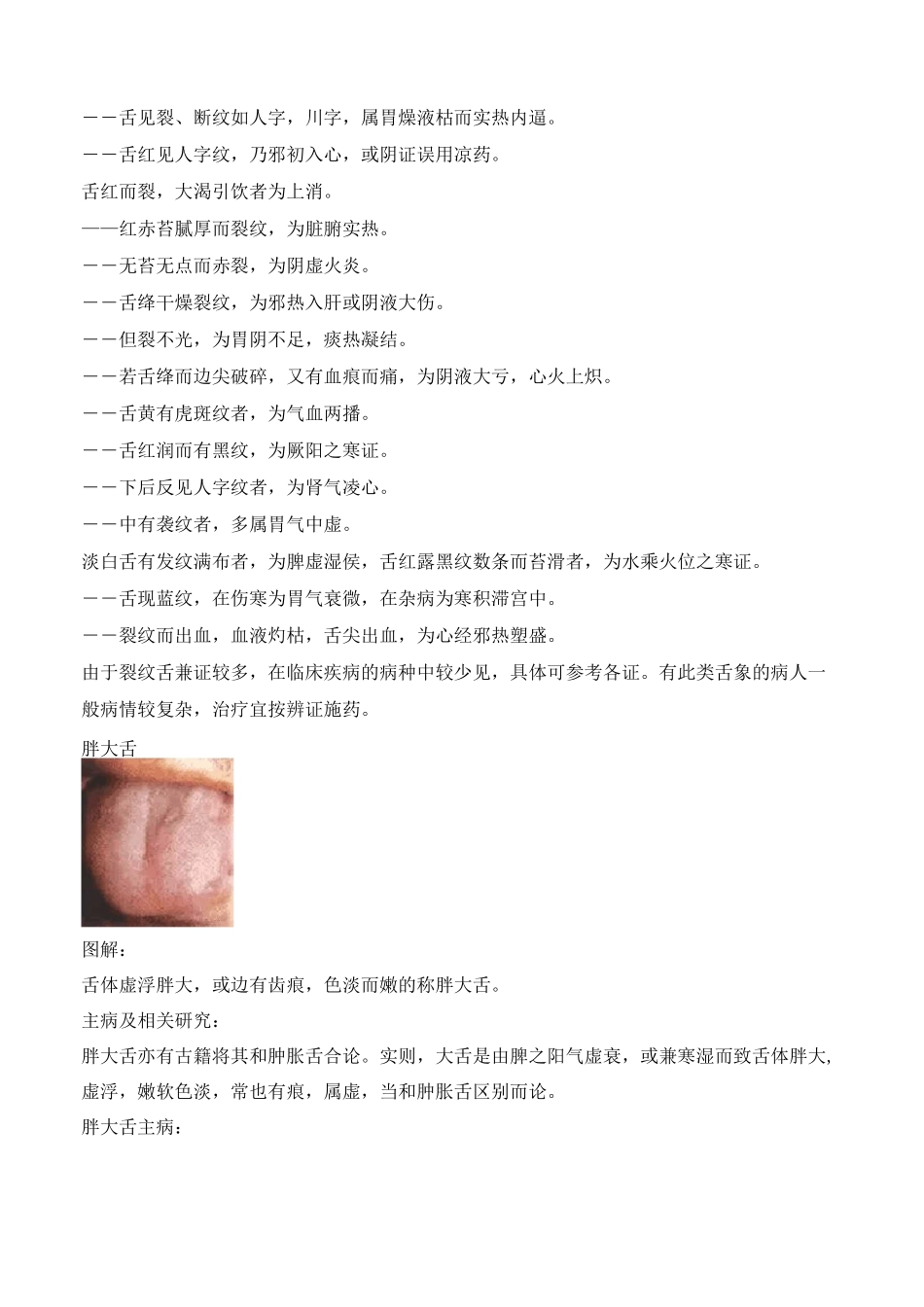 ——舌见裂、断纹如人字，川字，属胃燥液枯而实热内逼。

——舌红见人字纹，乃邪初入心，或阴证误用凉药。

舌红而裂，大渴引饮者为上消。

——红赤苔腻厚而裂纹，为脏腑实热。

——无苔无点而赤裂，为阴虚火炎。

——舌绛干燥裂纹，为邪热入肝或阴液大伤。

——但裂不光，为胃阴不足，痰热凝结。

——若舌绛而边尖破碎，又有血痕而痛，为阴液大亏，心火上炽。

——舌黄有虎斑纹者，为气血两播。

——舌红润而有黑纹，为厥阳之寒证。

——下后反见人字纹者，为肾气凌心。

——中有袭纹者，多属胃气中虚。

淡白舌有发纹满布者，为脾虚湿侯，舌红露黑纹数条而苔滑者，为水乘火位之寒证。

——舌现蓝纹，在伤寒为胃气衰微，在杂病为寒积滞宫中。

——裂纹而出血，血液灼枯，舌尖出血，为心经邪热塑盛。

由于裂纹舌兼证较多，在临床疾病的病种中较少见，具体可参考各证。有此类舌象的病人一般病情较复杂，治疗宜按辨证施药。

胖大舌

图解：

舌体虚浮胖大，或边有齿痕，色淡而嫩的称胖大舌。

主病及相关研究：

胖大舌亦有古籍将其和肿胀舌合论。实则，大舌是由脾之阳气虚衰，或兼寒湿而致舌体胖大，虚浮，嫩软色淡，常也有痕，属虚，当和肿胀舌区别而论。

胖大舌主病：